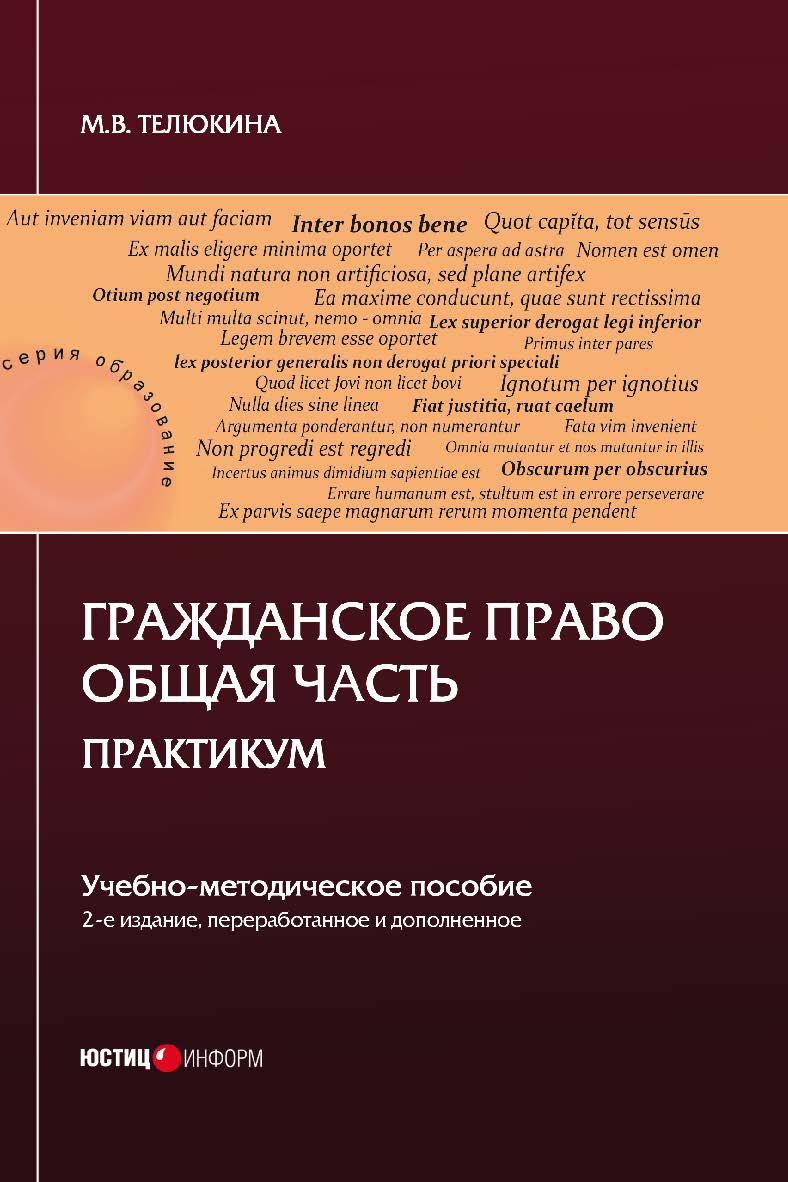 М.В. ТЕЛЮКИНА

Aut inveniam viam aut faciam Inter bonos bene Quot capĭta, tot sensūs
Ex malis eligere minima oportet Per aspera ad astra Nomen est omen
Mundi natura non artificiosa, sed plane artifex
Otium post negotium Ea maxime conducunt, quae sunt rectissima
Multi multa scinut, nemo - omnia Lex superior derogat legi inferior
Legem brevem esse oportet Primus inter pares
lex posterior generalis non derogat priori speciali
Quod licet Jovi non licet bovi Ignotum per ignotius
Nulla dies sine linea Fiat justitia, ruat caelum
Argumenta ponderantur, non numerantur Fata vim invenient
Non progredi est regredi Omnia mutantur et nos mutantur in illis
Incertus animus dimidium sapientiae est Obscurum per obscurius
Errare humanum est, stultum est in errore perseverare
Ex parvis saepe magnarum rerum momenta pendent

серия образование

ГРАЖДАНСКОЕ ПРАВО
ОБЩАЯ ЧАСТЬ
ПРАКТИКУМ

Учебно-методическое пособие
2-е издание, переработанное и дополненное

ЮСТИЦ ИНФОРМ